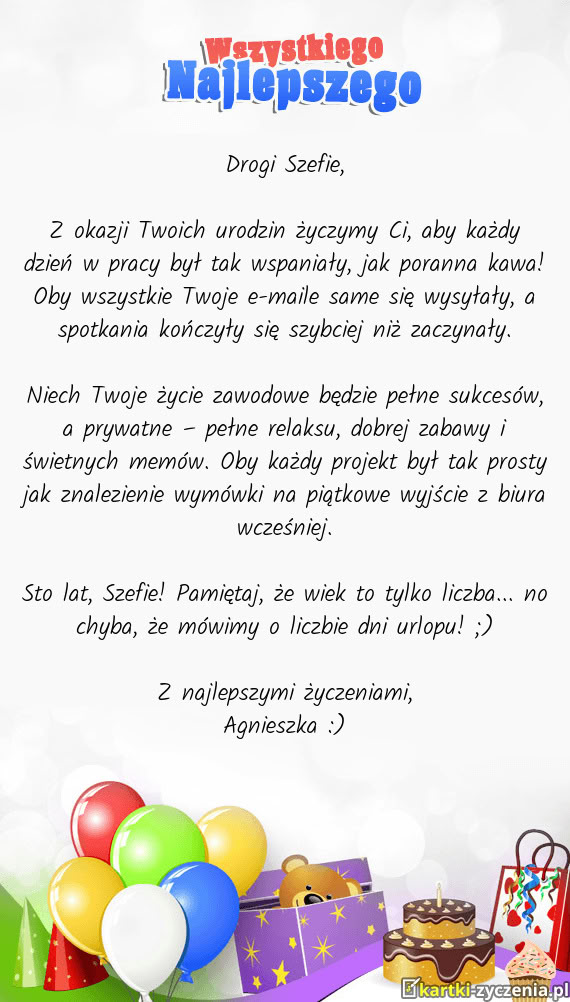 Wszystkiego
Najlepszego

Drogi Szefie,

Z okazji Twoich urodzin życzymy Ci, aby każdy dzień w pracy był tak wspaniały, jak poranna kawa! Oby wszystkie Twoje e-maile same się wysyłały, a spotkania kończyły się szybciej niż zaczynały.

Niech Twoje życie zawodowe będzie pełne sukcesów, a prywatne – pełne relaksu, dobrej zabawy i świetnych memów. Oby każdy projekt był tak prosty jak znalezienie wymówki na piątkowe wyjście z biura wcześniej.

Sto lat, Szefie! Pamiętaj, że wiek to tylko liczba... no chyba, że mówimy o liczbie dni urlopu! ;)

Z najlepszymi życzeniami,
Agnieszka :)

kartki-życzenia.pl